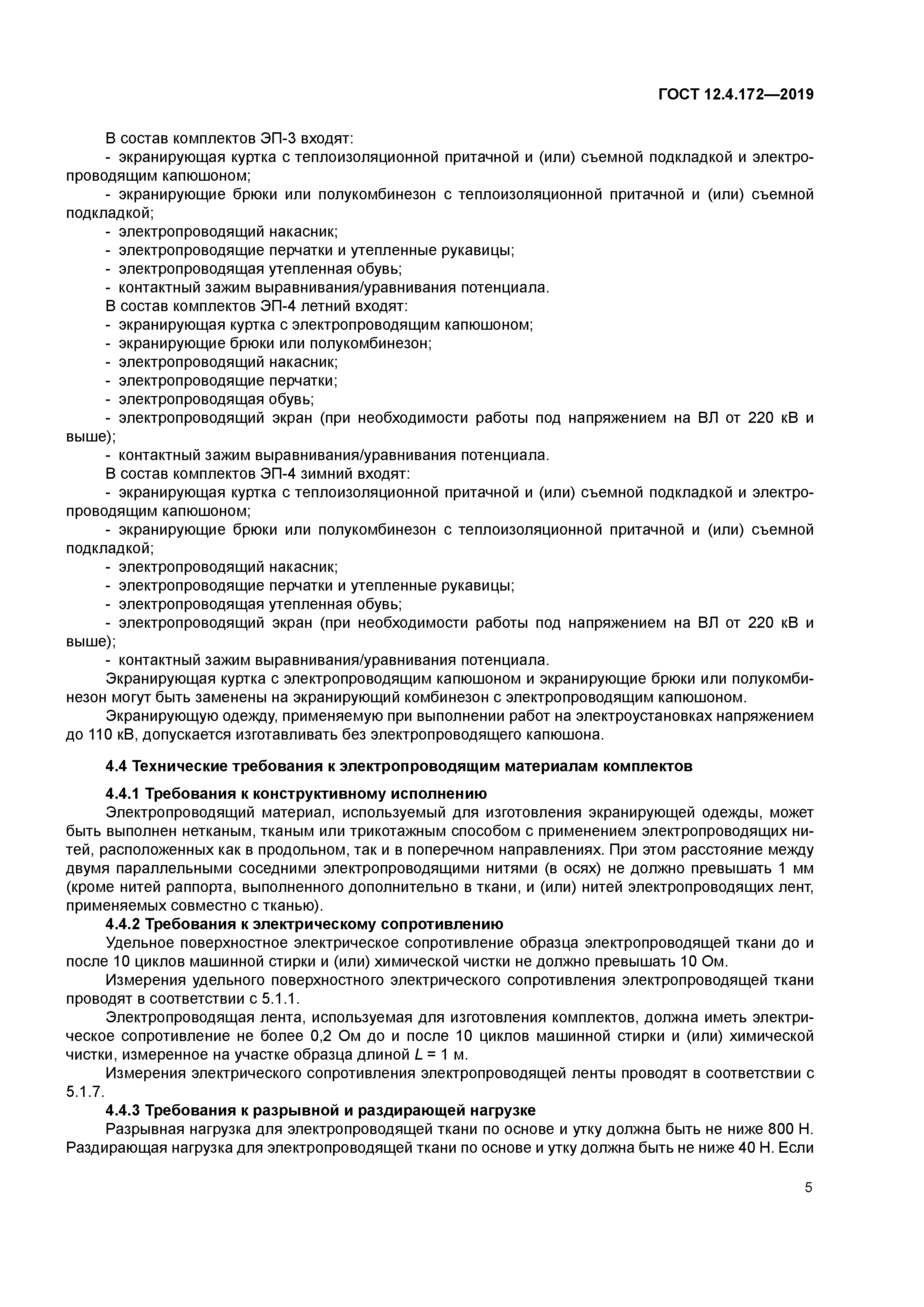 ГОСТ 12.4.172—2019

В состав комплектов ЭП-3 входят:
- экранирующая куртка с теплоизоляционной притачной и (или) съемной подкладкой и электропроводящим капюшоном;
- экранирующие брюки или полукомбинезон с теплоизоляционной притачной и (или) съемной подкладкой;
- электропроводящий накасник;
- электропроводящие перчатки и утепленные рукавицы;
- электропроводящая утепленная обувь;
- контактный зажим выравнивания/уравнивания потенциала.
В состав комплектов ЭП-4 летний входят:
- экранирующая куртка с электропроводящим капюшоном;
- экранирующие брюки или полукомбинезон;
- электропроводящий накасник;
- электропроводящие перчатки;
- электропроводящая обувь;
- электропроводящий экран (при необходимости работы под напряжением на ВЛ от 220 кВ и выше);
- контактный зажим выравнивания/уравнивания потенциала.
В состав комплектов ЭП-4 зимний входят:
- экранирующая куртка с теплоизоляционной притачной и (или) съемной подкладкой и электропроводящим капюшоном;
- экранирующие брюки или полукомбинезон с теплоизоляционной притачной и (или) съемной подкладкой;
- электропроводящий накасник;
- электропроводящие перчатки и утепленные рукавицы;
- электропроводящая утепленная обувь;
- электропроводящий экран (при необходимости работы под напряжением на ВЛ от 220 кВ и выше);
- контактный зажим выравнивания/уравнивания потенциала.
Экранирующая куртка с электропроводящим капюшоном и экранирующие брюки или полукомбинезон могут быть заменены на экранирующий комбинезон с электропроводящим капюшоном.
Экранирующую одежду, применяемую при выполнении работ на электроустановках напряжением до 110 кВ, допускается изготавливать без электропроводящего капюшона.

4.4 Технические требования к электропроводящим материалам комплектов

4.4.1 Требования к конструктивному исполнению
Электропроводящий материал, используемый для изготовления экранирующей одежды, может быть выполнен нетканым, тканым или трикотажным способом с применением электропроводящих нитей, расположенных как в продольном, так и в поперечном направлениях. При этом расстояние между двумя параллельными соседними электропроводящими нитями (в осях) не должно превышать 1 мм (кроме нитей раппорта, выполненного дополнительно в ткани, и (или) нитей электропроводящих лент, применяемых совместно с тканью).
4.4.2 Требования к электрическому сопротивлению
Удельное поверхностное электрическое сопротивление образца электропроводящей ткани до и после 10 циклов машинной стирки и (или) химической чистки не должно превышать 10 Ом.
Измерения удельного поверхностного электрического сопротивления электропроводящей ткани проводят в соответствии с 5.1.1.
Электропроводящая лента, используемая для изготовления комплектов, должна иметь электрическое сопротивление не более 0,2 Ом до и после 10 циклов машинной стирки и (или) химической чистки, измеренное на участке образца длиной $L$ = 1 м.
Измерения электрического сопротивления электропроводящей ленты проводят в соответствии с 5.1.7.
4.4.3 Требования к разрывной и раздирающей нагрузке
Разрывная нагрузка для электропроводящей ткани по основе и утку должна быть не ниже 800 Н. Раздирающая нагрузка для электропроводящей ткани по основе и утку должна быть не ниже 40 Н. Если

5